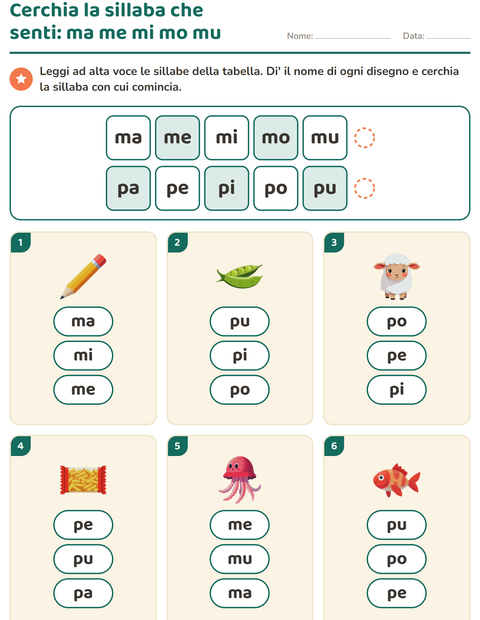 Cerchia la sillaba che senti: ma me mi mo mu

Nome: ____ Data: ____

Leggi ad alta voce le sillabe della tabella. Di' il nome di ogni disegno e cerchia la sillaba con cui comincia.

| ma | me | mi | mo | mu |
|---|---|---|---|---|
| pa | pe | pi | po | pu |

1
ma
mi
me

2
pu
pi
po

3
po
pe
pi

4
pe
pu
pa

5
me
mu
ma

6
pu
po
pe